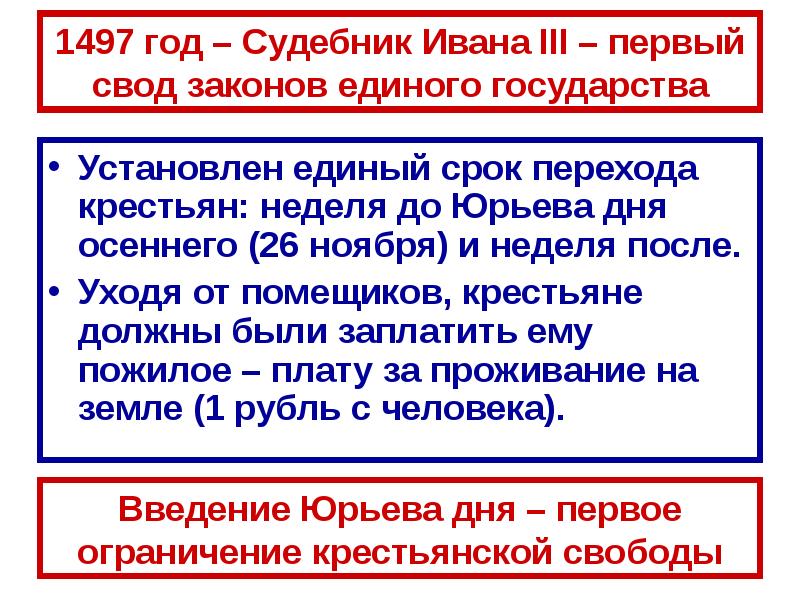 1497 год – Судебник Ивана III – первый свод законов единого государства

• Установлен единый срок перехода крестьян: неделя до Юрьева дня осеннего (26 ноября) и неделя после.
• Уходя от помещиков, крестьяне должны были заплатить ему пожилое – плату за проживание на земле (1 рубль с человека).

Введение Юрьева дня – первое ограничение крестьянской свободы